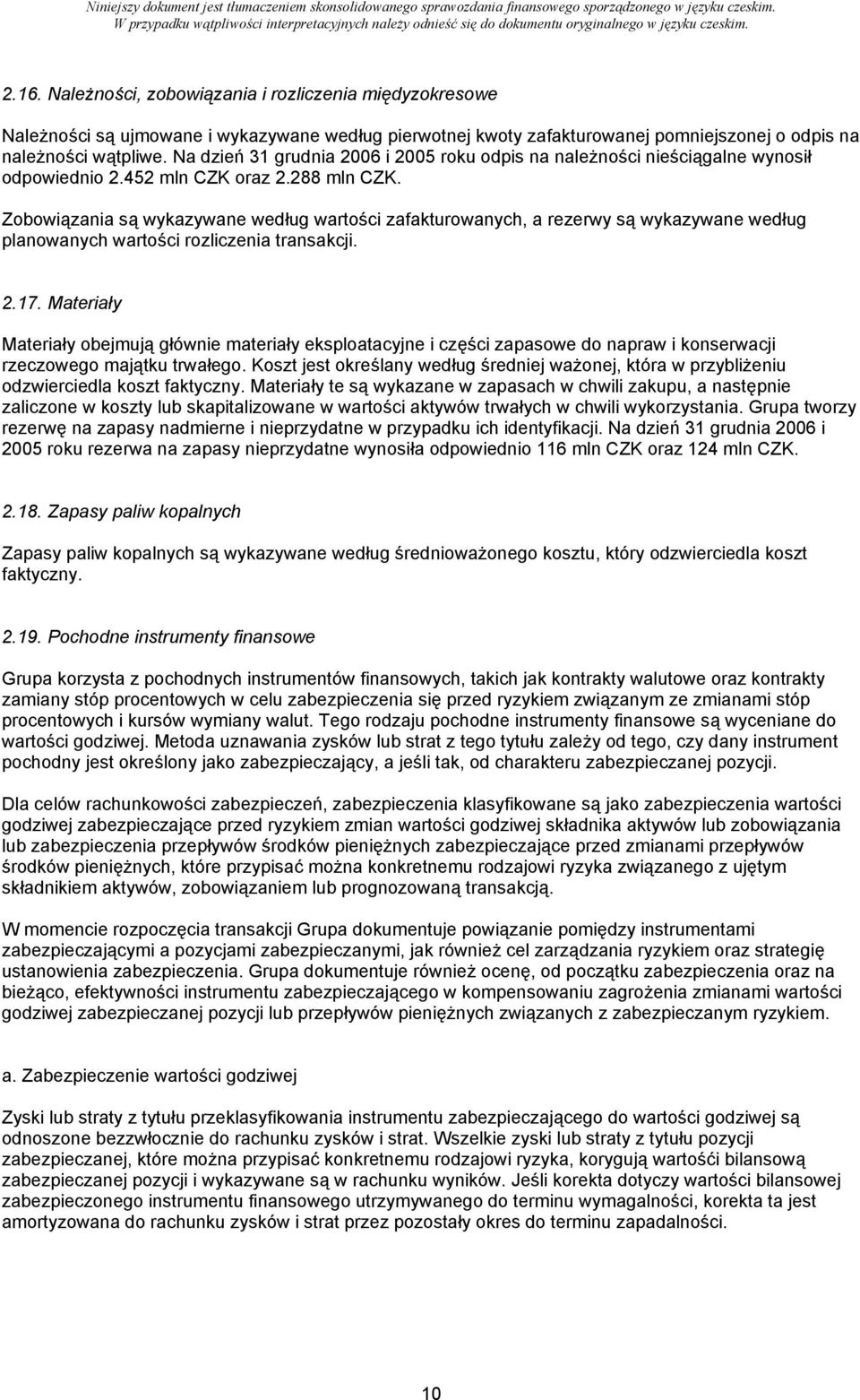 Niniejszy dokument jest tłumaczeniem skonsolidowanego sprawozdania finansowego sporządzonego w języku czeskim.
W przypadku wątpliwości interpretacyjnych należy odnieść się do dokumentu oryginalnego w języku czeskim.

2.16. Należności, zobowiązania i rozliczenia międzyokresowe

Należności są ujmowane i wykazywane według pierwotnej kwoty zafakturowanej pomniejszonej o odpis na należności wątpliwe. Na dzień 31 grudnia 2006 i 2005 roku odpis na należności nieściągalne wynosił odpowiednio 2.452 mln CZK oraz 2.288 mln CZK.

Zobowiązania są wykazywane według wartości zafakturowanych, a rezerwy są wykazywane według planowanych wartości rozliczenia transakcji.

2.17. Materiały

Materiały obejmują głównie materiały eksploatacyjne i części zapasowe do napraw i konserwacji rzeczowego majątku trwałego. Koszt jest określany według średniej ważonej, która w przybliżeniu odzwierciedla koszt faktyczny. Materiały te są wykazane w zapasach w chwili zakupu, a następnie zaliczone w koszty lub skapitalizowane w wartości aktywów trwałych w chwili wykorzystania. Grupa tworzy rezerwę na zapasy nadmierne i nieprzydatne w przypadku ich identyfikacji. Na dzień 31 grudnia 2006 i 2005 roku rezerwa na zapasy nieprzydatne wynosiła odpowiednio 116 mln CZK oraz 124 mln CZK.

2.18. Zapasy paliw kopalnych

Zapasy paliw kopalnych są wykazywane według średnioważonego kosztu, który odzwierciedla koszt faktyczny.

2.19. Pochodne instrumenty finansowe

Grupa korzysta z pochodnych instrumentów finansowych, takich jak kontrakty walutowe oraz kontrakty zamiany stóp procentowych w celu zabezpieczenia się przed ryzykiem związanym ze zmianami stóp procentowych i kursów wymiany walut. Tego rodzaju pochodne instrumenty finansowe są wyceniane do wartości godziwej. Metoda uznawania zysków lub strat z tego tytułu zależy od tego, czy dany instrument pochodny jest określony jako zabezpieczający, a jeśli tak, od charakteru zabezpieczanej pozycji.

Dla celów rachunkowości zabezpieczeń, zabezpieczenia klasyfikowane są jako zabezpieczenia wartości godziwej zabezpieczające przed ryzykiem zmian wartości godziwej składnika aktywów lub zobowiązania lub zabezpieczenia przepływów środków pieniężnych zabezpieczające przed zmianami przepływów środków pieniężnych, które przypisać można konkretnemu rodzajowi ryzyka związanego z ujętym składnikiem aktywów, zobowiązaniem lub prognozowaną transakcją.

W momencie rozpoczęcia transakcji Grupa dokumentuje powiązanie pomiędzy instrumentami zabezpieczającymi a pozycjami zabezpieczanymi, jak również cel zarządzania ryzykiem oraz strategię ustanowienia zabezpieczenia. Grupa dokumentuje również ocenę, od początku zabezpieczenia oraz na bieżąco, efektywności instrumentu zabezpieczającego w kompensowaniu zagrożenia zmianami wartości godziwej zabezpieczanej pozycji lub przepływów pieniężnych związanych z zabezpieczanym ryzykiem.

a. Zabezpieczenie wartości godziwej

Zyski lub straty z tytułu przeklasyfikowania instrumentu zabezpieczającego do wartości godziwej są odnoszone bezzwłocznie do rachunku zysków i strat. Wszelkie zyski lub straty z tytułu pozycji zabezpieczanej, które można przypisać konkretnemu rodzajowi ryzyka, korygują wartość bilansową zabezpieczanej pozycji i wykazywane są w rachunku wyników. Jeśli korekta dotyczy wartości bilansowej zabezpieczonego instrumentu finansowego utrzymywanego do terminu wymagalności, korekta ta jest amortyzowana do rachunku zysków i strat przez pozostały okres do terminu zapadalności.

10